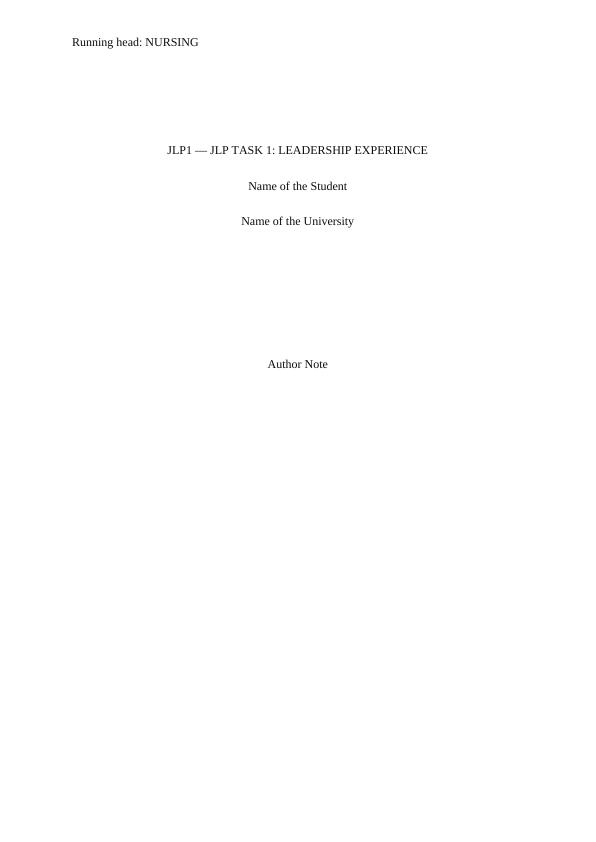 Running head: NURSING

JLP1 — JLP TASK 1: LEADERSHIP EXPERIENCE

Name of the Student

Name of the University

Author Note